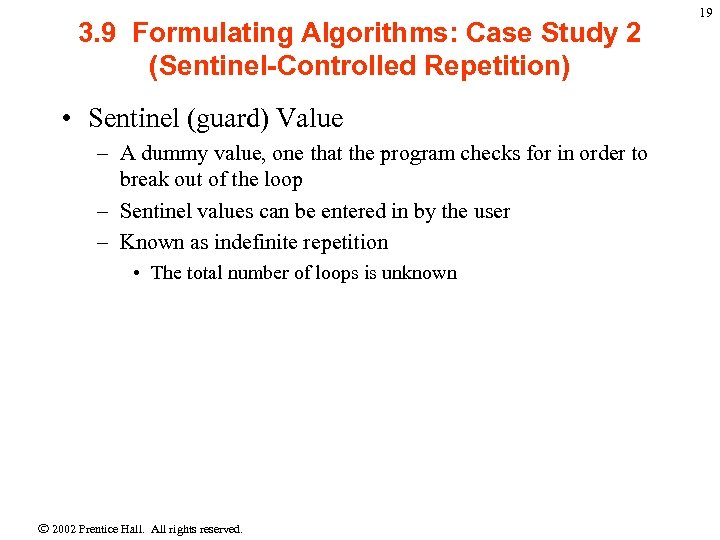 19

3.9 Formulating Algorithms: Case Study 2 (Sentinel-Controlled Repetition)

• Sentinel (guard) Value
– A dummy value, one that the program checks for in order to break out of the loop
– Sentinel values can be entered in by the user
– Known as indefinite repetition
• The total number of loops is unknown

© 2002 Prentice Hall. All rights reserved.